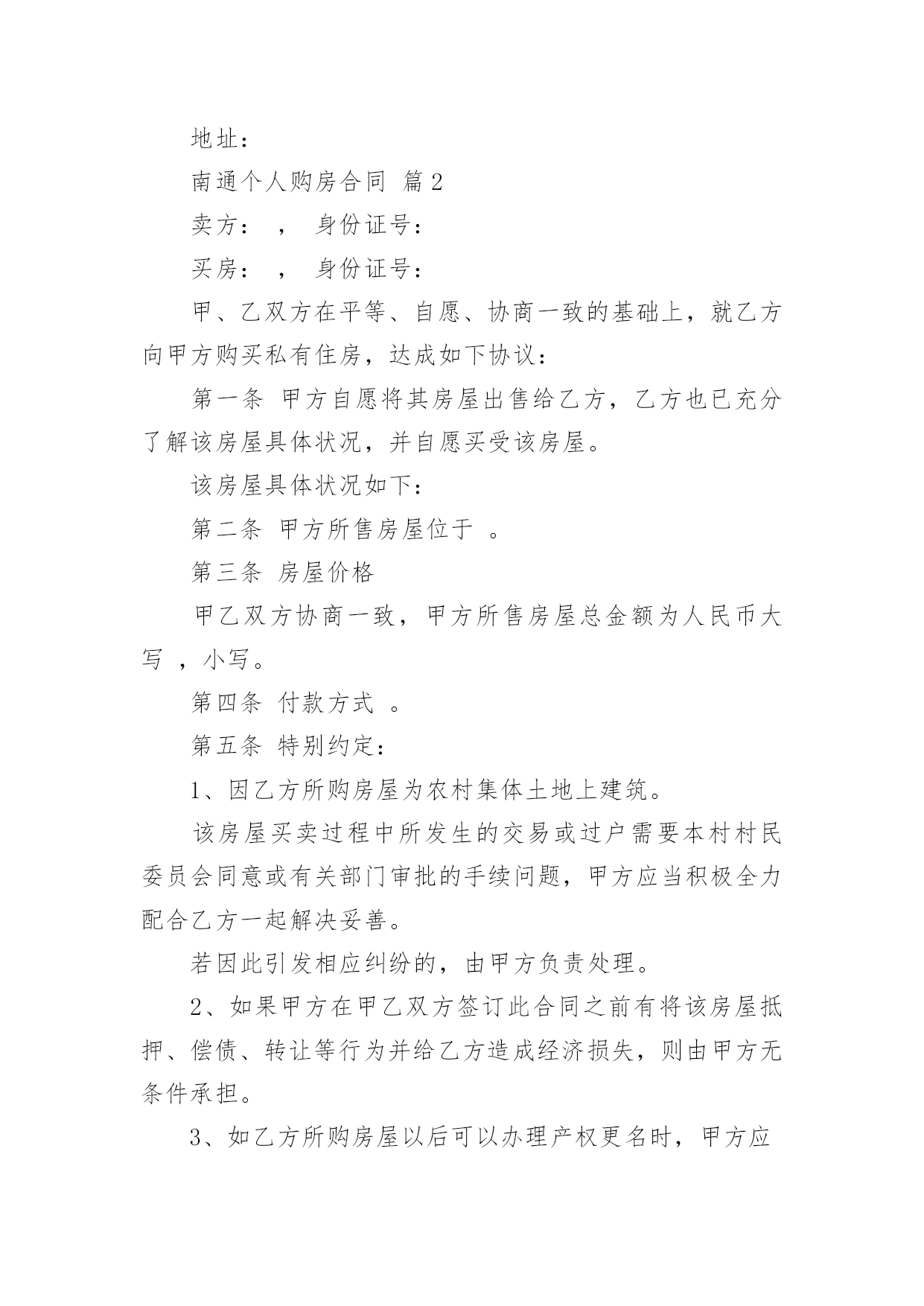 地址：

南通个人购房合同 篇2

卖方： ， 身份证号：

买房： ， 身份证号：

甲、乙双方在平等、自愿、协商一致的基础上，就乙方向甲方购买私有住房，达成如下协议：

第一条 甲方自愿将其房屋出售给乙方，乙方也已充分了解该房屋具体状况，并自愿买受该房屋。

该房屋具体状况如下：

第二条 甲方所售房屋位于 。

第三条 房屋价格

甲乙双方协商一致，甲方所售房屋总金额为人民币大写 ，小写。

第四条 付款方式 。

第五条 特别约定：

1、因乙方所购房屋为农村集体土地上建筑。

该房屋买卖过程中所发生的交易或过户需要本村村民委员会同意或有关部门审批的手续问题，甲方应当积极全力配合乙方一起解决妥善。

若因此引发相应纠纷的，由甲方负责处理。

2、如果甲方在甲乙双方签订此合同之前有将该房屋抵押、偿债、转让等行为并给乙方造成经济损失，则由甲方无条件承担。

3、如乙方所购房屋以后可以办理产权更名时，甲方应